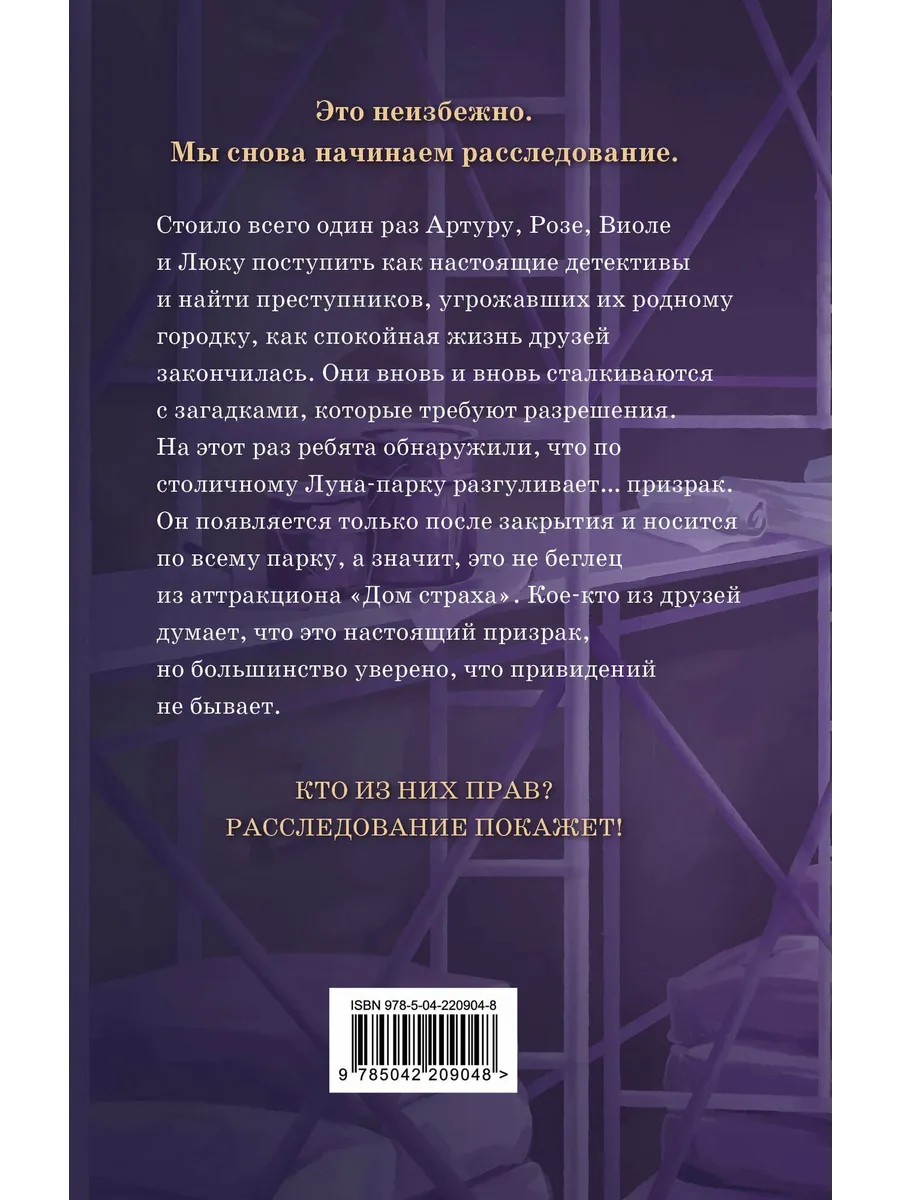 Это неизбежно.
Мы снова начинаем расследование.

Стоило всего один раз Артуру, Розе, Виоле и Люку поступить как настоящие детективы и найти преступников, угрожавших их родному городку, как спокойная жизнь друзей закончилась. Они вновь и вновь сталкиваются с загадками, которые требуют разрешения. На этот раз ребята обнаружили, что по столичному Луна-парку разгуливает... призрак. Он появляется только после закрытия и носится по всему парку, а значит, это не беглец из аттракциона «Дом страха». Кое-кто из друзей думает, что это настоящий призрак, но большинство уверено, что привидений не бывает.

КТО ИЗ НИХ ПРАВ?
РАССЛЕДОВАНИЕ ПОКАЖЕТ!

ISBN 978-5-04-220904-8

9 785042 209048 >